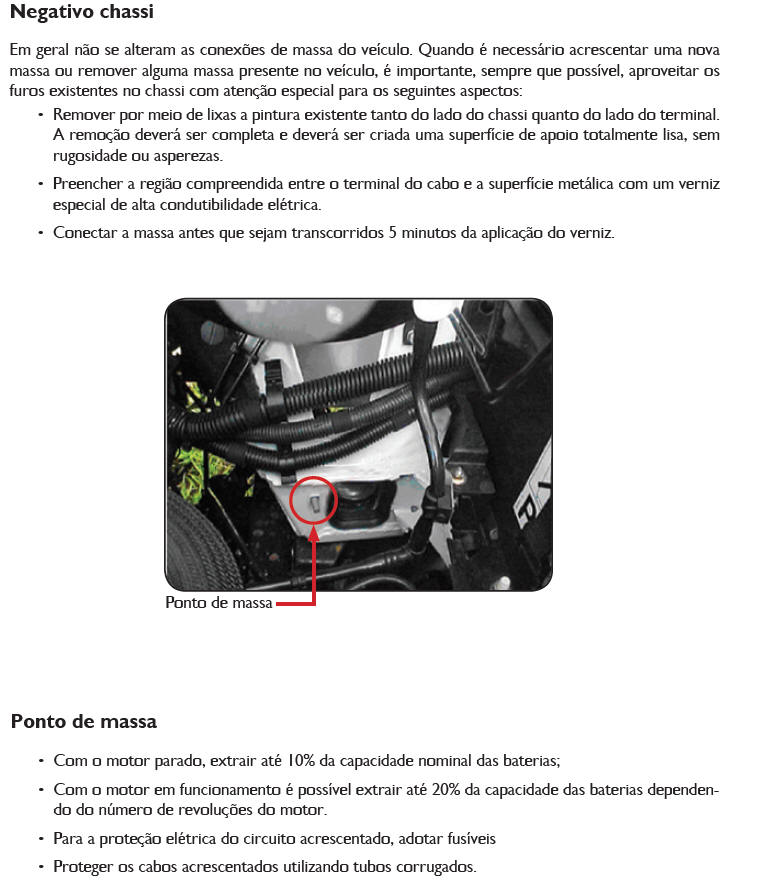 Negativo chassi

Em geral não se alteram as conexões de massa do veículo. Quando é necessário acrescentar uma nova massa ou remover alguma massa presente no veículo, é importante, sempre que possível, aproveitar os furos existentes no chassi com atenção especial para os seguintes aspectos:

• Remover por meio de lixas a pintura existente tanto do lado do chassi quanto do lado do terminal. A remoção deverá ser completa e deverá ser criada uma superfície de apoio totalmente lisa, sem rugosidade ou asperezas.

• Preencher a região compreendida entre o terminal do cabo e a superfície metálica com um verniz especial de alta condutibilidade elétrica.

• Conectar a massa antes que sejam transcorridos 5 minutos da aplicação do verniz.

Ponto de massa

Ponto de massa

• Com o motor parado, extrair até 10% da capacidade nominal das baterias;

• Com o motor em funcionamento é possível extrair até 20% da capacidade das baterias dependendo do número de revoluções do motor.

• Para a proteção elétrica do circuito acrescentado, adotar fusíveis

• Proteger os cabos acrescentados utilizando tubos corrugados.